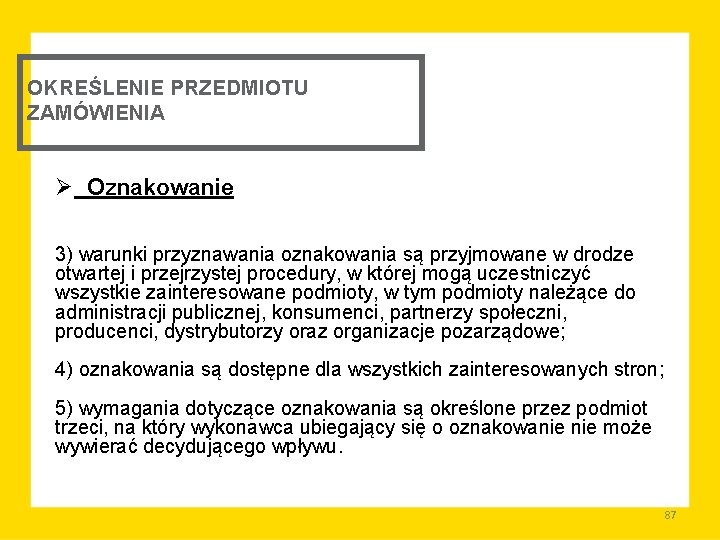 OKREŚLENIE PRZEDMIOTU ZAMÓWIENIA

➢ Oznakowanie

3) warunki przyznawania oznakowania są przyjmowane w drodze otwartej i przejrzystej procedury, w której mogą uczestniczyć wszystkie zainteresowane podmioty, w tym podmioty należące do administracji publicznej, konsumenci, partnerzy społeczni, producenci, dystrybutorzy oraz organizacje pozarządowe;

4) oznakowania są dostępne dla wszystkich zainteresowanych stron;

5) wymagania dotyczące oznakowania są określone przez podmiot trzeci, na który wykonawca ubiegający się o oznakowanie nie może wywierać decydującego wpływu.

87